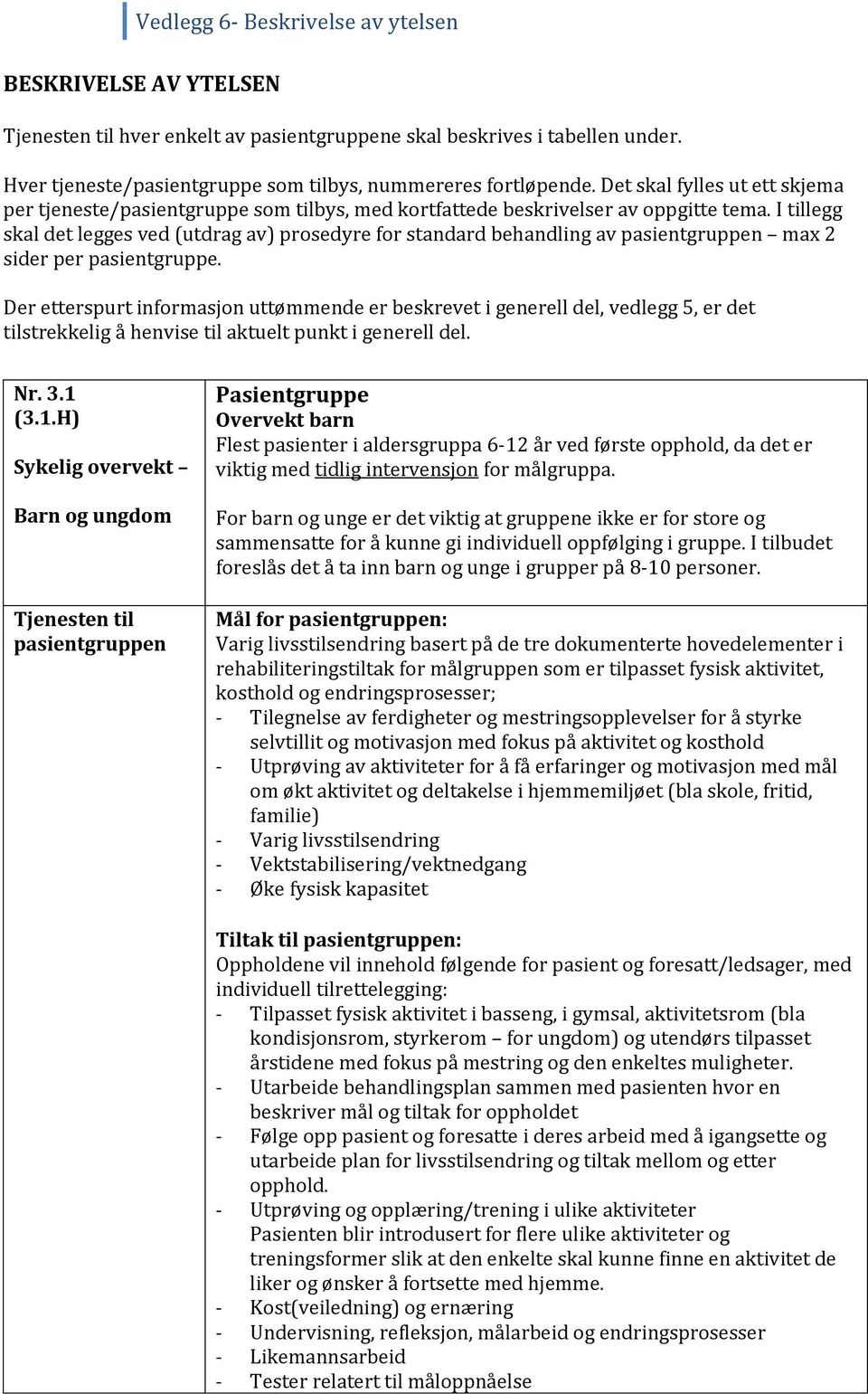 Vedlegg 6- Beskrivelse av ytelsen

BESKRIVELSE AV YTELSEN

Tjenesten til hver enkelt av pasientgruppene skal beskrives i tabellen under.

Hver tjeneste/pasientgruppe som tilbys, nummereres fortløpende. Det skal fylles ut ett skjema per tjeneste/pasientgruppe som tilbys, med kortfattede beskrivelser av oppgitte tema. I tillegg skal det legges ved (utdrag av) prosedyre for standard behandling av pasientgruppen – max 2 sider per pasientgruppe.

Der etterspurt informasjon uttømmende er beskrevet i generell del, vedlegg 5, er det tilstrekkelig å henvise til aktuelt punkt i generell del.

| Nr. 3.1 (3.1.H)<br><br>Sykelig overvekt –<br><br>Barn og ungdom | Pasientgruppe<br>Overvekt barn<br>Flest pasienter i aldersgruppa 6-12 år ved første opphold, da det er viktig med tidlig intervensjon for målgruppa.<br><br>For barn og unge er det viktig at gruppene ikke er for store og sammensatte for å kunne gi individuell oppfølging i gruppe. I tilbudet foreslås det å ta inn barn og unge i grupper på 8-10 personer. |
|---|---|
| Tjenesten til pasientgruppen | Mål for pasientgruppen:<br>Varig livsstilsendring basert på de tre dokumenterte hovedelementer i rehabiliteringstiltak for målgruppen som er tilpasset fysisk aktivitet, kosthold og endringsprosesser;<br>- Tilegnelse av ferdigheter og mestringsopplevelser for å styrke selvtillit og motivasjon med fokus på aktivitet og kosthold<br>- Utprøving av aktiviteter for å få erfaringer og motivasjon med mål om økt aktivitet og deltakelse i hjemmemiljøet (bla skole, fritid, familie)<br>- Varig livsstilsendring<br>- Vektstabilisering/vektnedgang<br>- Øke fysisk kapasitet<br><br>Tiltak til pasientgruppen:<br>Oppholdene vil innehold følgende for pasient og foresatt/ledsager, med individuell tilrettelegging:<br>- Tilpasset fysisk aktivitet i basseng, i gymsal, aktivitetsrom (bla kondisjonsrom, styrkerom – for ungdom) og utendørs tilpasset årstidene med fokus på mestring og den enkeltes muligheter.<br>- Utarbeide behandlingsplan sammen med pasienten hvor en beskriver mål og tiltak for oppholdet<br>- Følge opp pasient og foresatte i deres arbeid med å igangsette og utarbeide plan for livsstilsendring og tiltak mellom og etter opphold.<br>- Utprøving og opplæring/trening i ulike aktiviteter<br>Pasienten blir introdusert for flere ulike aktiviteter og treningsformer slik at den enkelte skal kunne finne en aktivitet de liker og ønsker å fortsette med hjemme.<br>- Kost(veiledning) og ernæring<br>- Undervisning, refleksjon, målarbeid og endringsprosesser<br>- Likemannsarbeid<br>- Tester relatert til måloppnåelse |